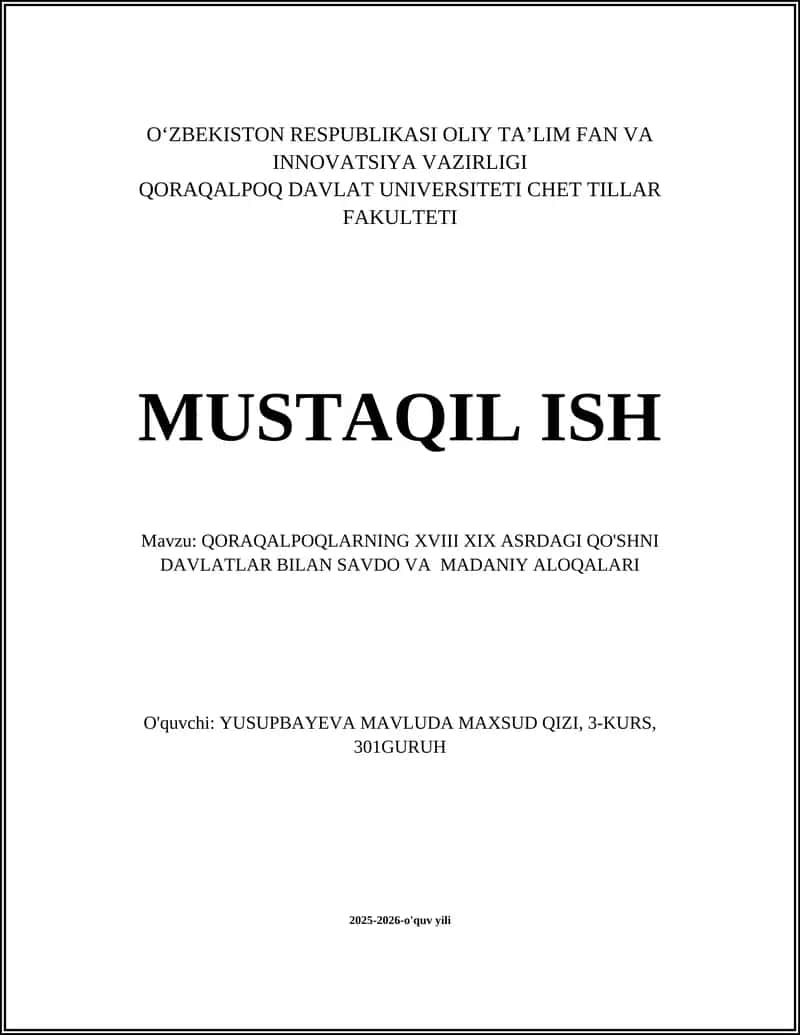 O‘ZBEKISTON RESPUBLIKASI OLIY TA’LIM FAN VA INNOVATSIYA VAZIRLIGI
QORAQALPOQ DAVLAT UNIVERSITETI CHET TILLAR FAKULTETI

MUSTAQIL ISH

Mavzu: QORAQALPOQLARNING XVIII XIX ASRDAGI QO'SHNI DAVLATLAR BILAN SAVDO VA MADANIY ALOQALARI

O'quvchi: YUSUPBAYEVA MAVLUDA MAXSUD QIZI, 3-KURS, 301GURUH

2025-2026-o'quv yili